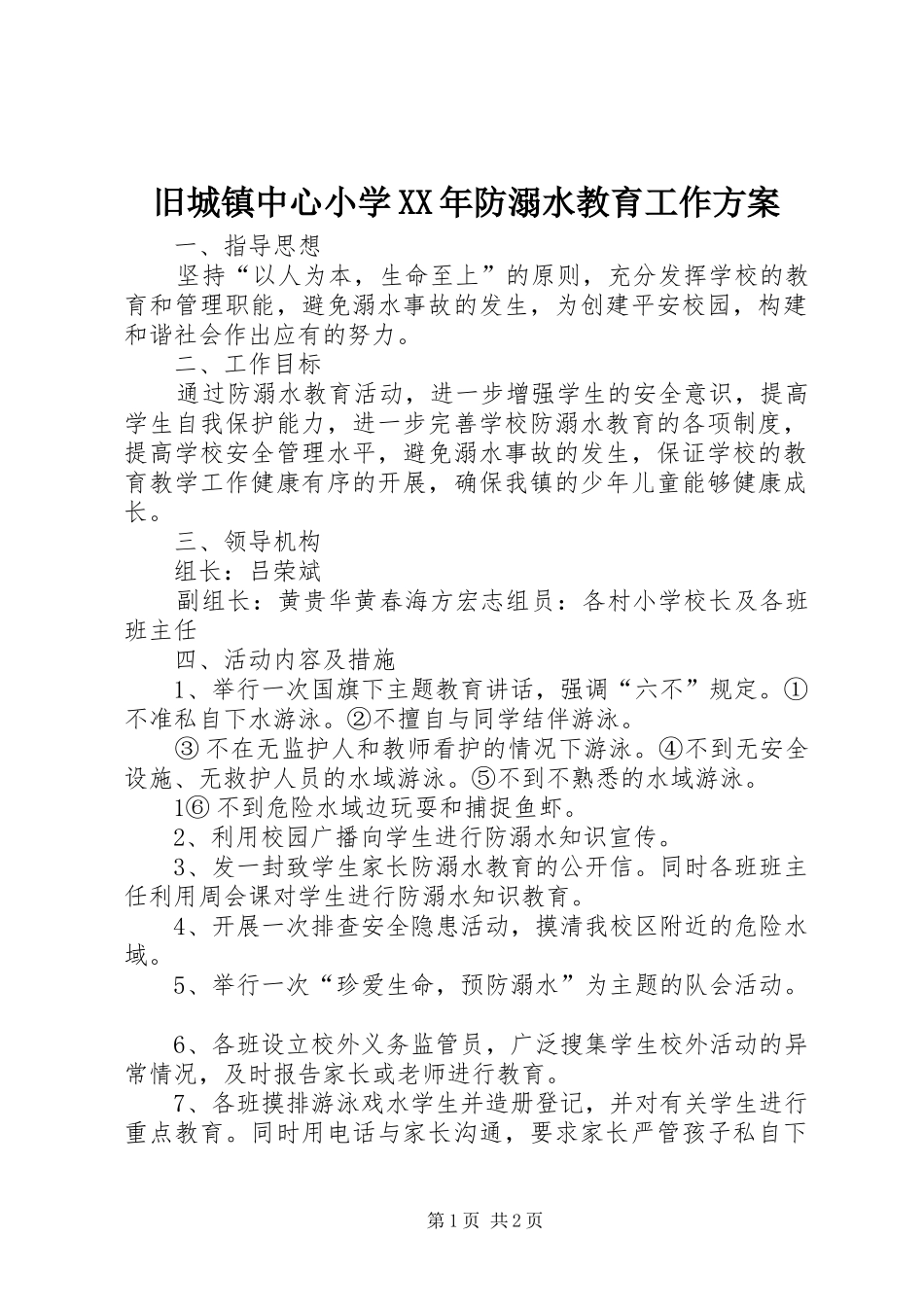 旧城镇中心小学XX年防溺水教育工作方案

一、指导思想

坚持“以人为本，生命至上”的原则，充分发挥学校的教育和管理职能，避免溺水事故的发生，为创建平安校园，构建和谐社会作出应有的努力。

二、工作目标

通过防溺水教育活动，进一步增强学生的安全意识，提高学生自我保护能力，进一步完善学校防溺水教育的各项制度，提高学校安全管理水平，避免溺水事故的发生，保证学校的教育教学工作健康有序的开展，确保我镇的少年儿童能够健康成长。

三、领导机构

组长：吕荣斌

副组长：黄贵华黄春海方宏志组员：各村小学校长及各班班主任

四、活动内容及措施

1、举行一次国旗下主题教育讲话，强调“六不”规定。①不准私自下水游泳。②不擅自与同学结伴游泳。

③不在无监护人和教师看护的情况下游泳。④不到无安全设施、无救护人员的水域游泳。⑤不到不熟悉的水域游泳。

1⑥不到危险水域边玩耍和捕捉鱼虾。

2、利用校园广播向学生进行防溺水知识宣传。

3、发一封致学生家长防溺水教育的公开信。同时各班班主任利用周会课对学生进行防溺水知识教育。

4、开展一次排查安全隐患活动，摸清我校区附近的危险水域。

5、举行一次“珍爱生命，预防溺水”为主题的队会活动。

6、各班设立校外义务监管员，广泛搜集学生校外活动的异常情况，及时报告家长或老师进行教育。

7、各班摸排游泳戏水学生并造册登记，并对有关学生进行重点教育。同时用电话与家长沟通，要求家长严管孩子私自下

第1页 共2页